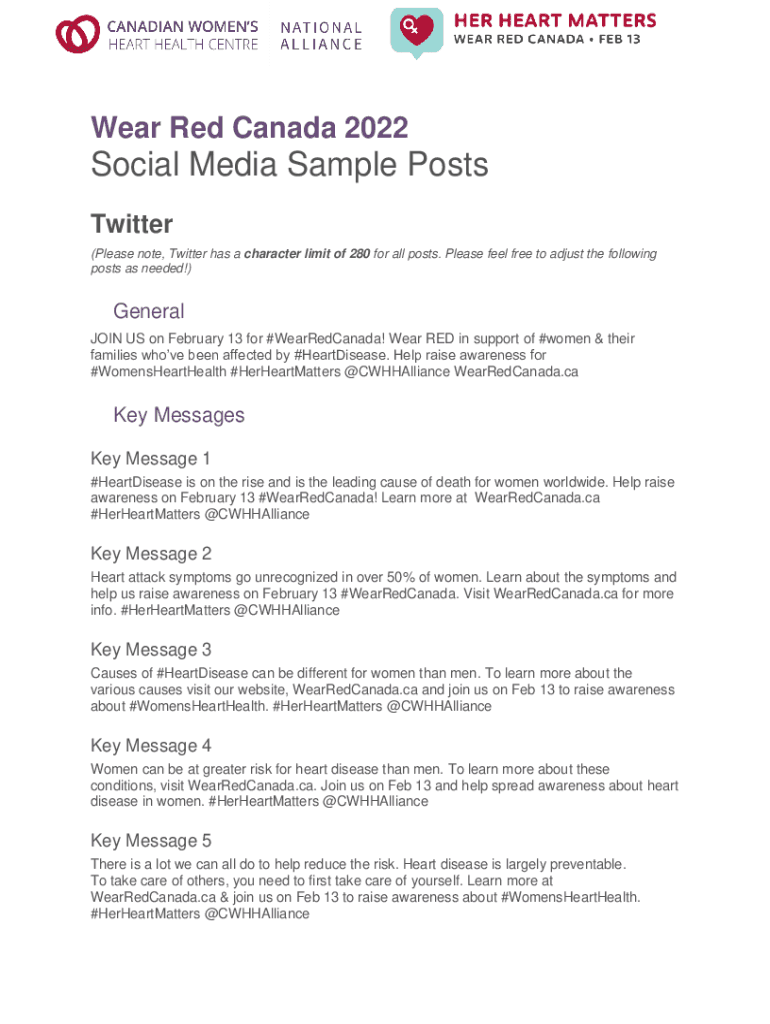 CANADIAN WOMEN'S HEART HEALTH CENTRE

NATIONAL ALLIANCE

HER HEART MATTERS
WEAR RED CANADA • FEB 13

Wear Red Canada 2022
Social Media Sample Posts

Twitter

(Please note, Twitter has a character limit of 280 for all posts. Please feel free to adjust the following posts as needed!)

General

JOIN US on February 13 for #WearRedCanada! Wear RED in support of #women & their families who've been affected by #HeartDisease. Help raise awareness for #WomensHeartHealth #HerHeartMatters @CWHHAlliance WearRedCanada.ca

Key Messages

Key Message 1

#HeartDisease is on the rise and is the leading cause of death for women worldwide. Help raise awareness on February 13 #WearRedCanada! Learn more at WearRedCanada.ca #HerHeartMatters @CWHHAlliance

Key Message 2

Heart attack symptoms go unrecognized in over 50% of women. Learn about the symptoms and help us raise awareness on February 13 #WearRedCanada. Visit WearRedCanada.ca for more info. #HerHeartMatters @CWHHAlliance

Key Message 3

Causes of #HeartDisease can be different for women than men. To learn more about the various causes visit our website, WearRedCanada.ca and join us on Feb 13 to raise awareness about #WomensHeartHealth. #HerHeartMatters @CWHHAlliance

Key Message 4

Women can be at greater risk for heart disease than men. To learn more about these conditions, visit WearRedCanada.ca. Join us on Feb 13 and help spread awareness about heart disease in women. #HerHeartMatters @CWHHAlliance

Key Message 5

There is a lot we can all do to help reduce the risk. Heart disease is largely preventable. To take care of others, you need to first take care of yourself. Learn more at WearRedCanada.ca & join us on Feb 13 to raise awareness about #WomensHeartHealth. #HerHeartMatters @CWHHAlliance